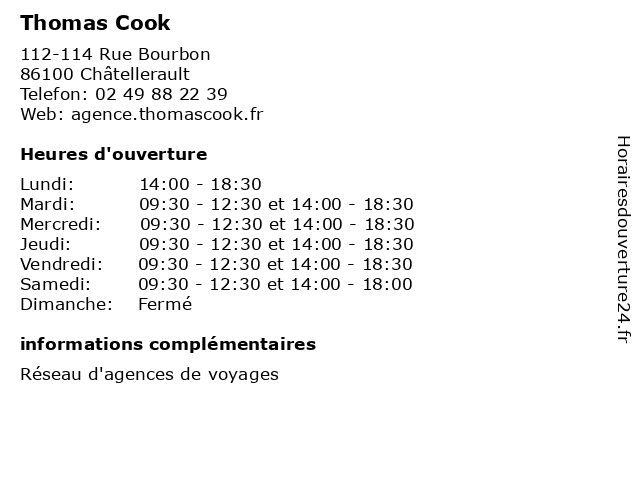 Thomas Cook

112-114 Rue Bourbon
86100 Châtellerault
Telefon: 02 49 88 22 39
Web: agence.thomascook.fr

Heures d'ouverture

| | |
|---|---|
| Lundi: | 14:00 - 18:30 |
| Mardi: | 09:30 - 12:30 et 14:00 - 18:30 |
| Mercredi: | 09:30 - 12:30 et 14:00 - 18:30 |
| Jeudi: | 09:30 - 12:30 et 14:00 - 18:30 |
| Vendredi: | 09:30 - 12:30 et 14:00 - 18:30 |
| Samedi: | 09:30 - 12:30 et 14:00 - 18:00 |
| Dimanche: | Fermé |

informations complémentaires

Réseau d'agences de voyages

Horairesdouverture24.fr